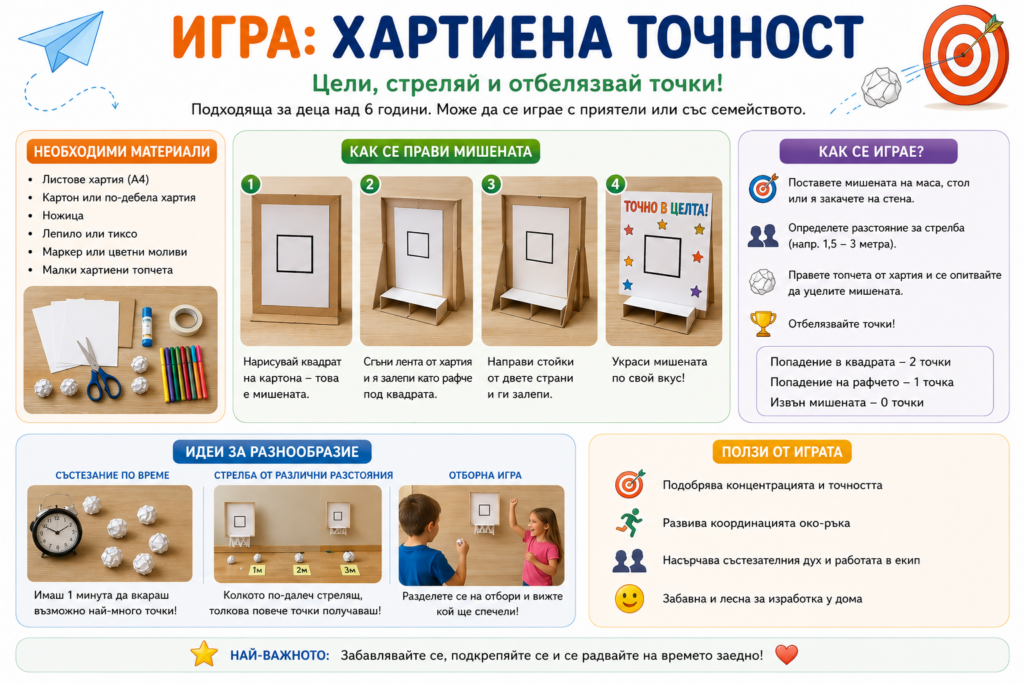 ИГРА: ХАРТИЕНА ТОЧНОСТ

Цели, стреляй и отбелязвай точки!

Подходяща за деца над 6 години. Може да се играе с приятели или със семейството.

НЕОБХОДИМИ МАТЕРИАЛИ

• Листове хартия (А4)
• Картон или по-дебела хартия
• Ножица
• Лепило или тиксо
• Маркер или цветни моливи
• Малки хартиени топчета

КАК СЕ ПРАВИ МИШЕНАТА

1
Нарисувай квадрат на картона – това е мишената.

2
Сгъни лента от хартия и я залепи като рафче под квадрата.

3
Направи стойки от двете страни и ги залепи.

4
ТОЧНО В ЦЕЛТА!
Украси мишената по свой вкус!

КАК СЕ ИГРАЕ?

Поставете мишената на маса, стол или я закачете на стена.

Определете разстояние за стрелба (напр. 1,5 – 3 метра).

Правете топчета от хартия и се опитвайте да уцелите мишената.

Отбелязвайте точки!

Попадение в квадрата – 2 точки
Попадение на рафчето – 1 точка
Извън мишената – 0 точки

ИДЕИ ЗА РАЗНООБРАЗИЕ

СЪСТЕЗАНИЕ ПО ВРЕМЕ
Имаш 1 минута да вкараш възможно най-много точки!

СТРЕЛБА ОТ РАЗЛИЧНИ РАЗСТОЯНИЯ
1м 2м 3м
Колкото по-далеч стреляш, толкова повече точки получаваш!

ОТБОРНА ИГРА
Разделете се на отбори и вижте кой ще спечели!

ПОЛЗИ ОТ ИГРАТА

Подобрява концентрацията и точността

Развива координацията око-ръка

Насърчава състезателния дух и работата в екип

Забавна и лесна за изработка у дома

НАЙ-ВАЖНОТО: Забавлявайте се, подкрепяйте се и се радвайте на времето заедно!